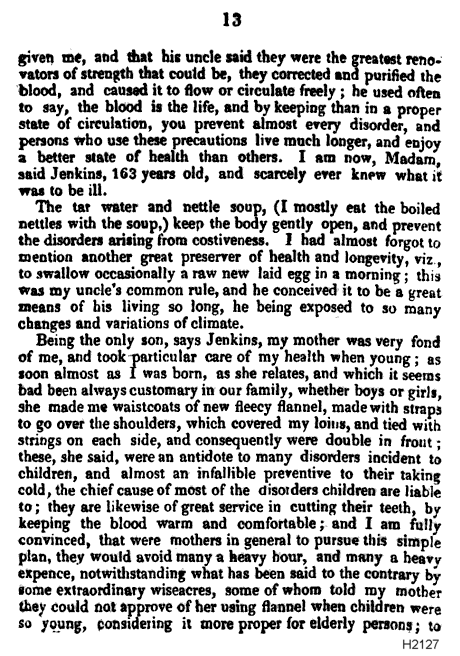 13

given me, and that his uncle said they were the greatest renovators of strength that could be, they corrected and purified the blood, and caused it to flow or circulate freely; he used often to say, the blood is the life, and by keeping than in a proper state of circulation, you prevent almost every disorder, and persons who use these precautions live much longer, and enjoy a better state of health than others. I am now, Madam, said Jenkins, 163 years old, and scarcely ever knew what it was to be ill.

The tar water and nettle soup, (I mostly eat the boiled nettles with the soup,) keep the body gently open, and prevent the disorders arising from costiveness. I had almost forgot to mention another great preserver of health and longevity, viz., to swallow occasionally a raw new laid egg in a morning; this was my uncle's common rule, and he conceived it to be a great means of his living so long, he being exposed to so many changes and variations of climate.

Being the only son, says Jenkins, my mother was very fond of me, and took particular care of my health when young; as soon almost as I was born, as she relates, and which it seems bad been always customary in our family, whether boys or girls, she made me waistcoats of new fleecy flannel, made with straps to go over the shoulders, which covered my loins, and tied with strings on each side, and consequently were double in front; these, she said, were an antidote to many disorders incident to children, and almost an infallible preventive to their taking cold, the chief cause of most of the disorders children are liable to; they are likewise of great service in cutting their teeth, by keeping the blood warm and comfortable; and I am fully convinced, that were mothers in general to pursue this simple plan, they would avoid many a heavy hour, and many a heavy expence, notwithstanding what has been said to the contrary by some extraordinary wiseacres, some of whom told my mother they could not approve of her using flannel when children were so young, considering it more proper for elderly persons; to

H2127